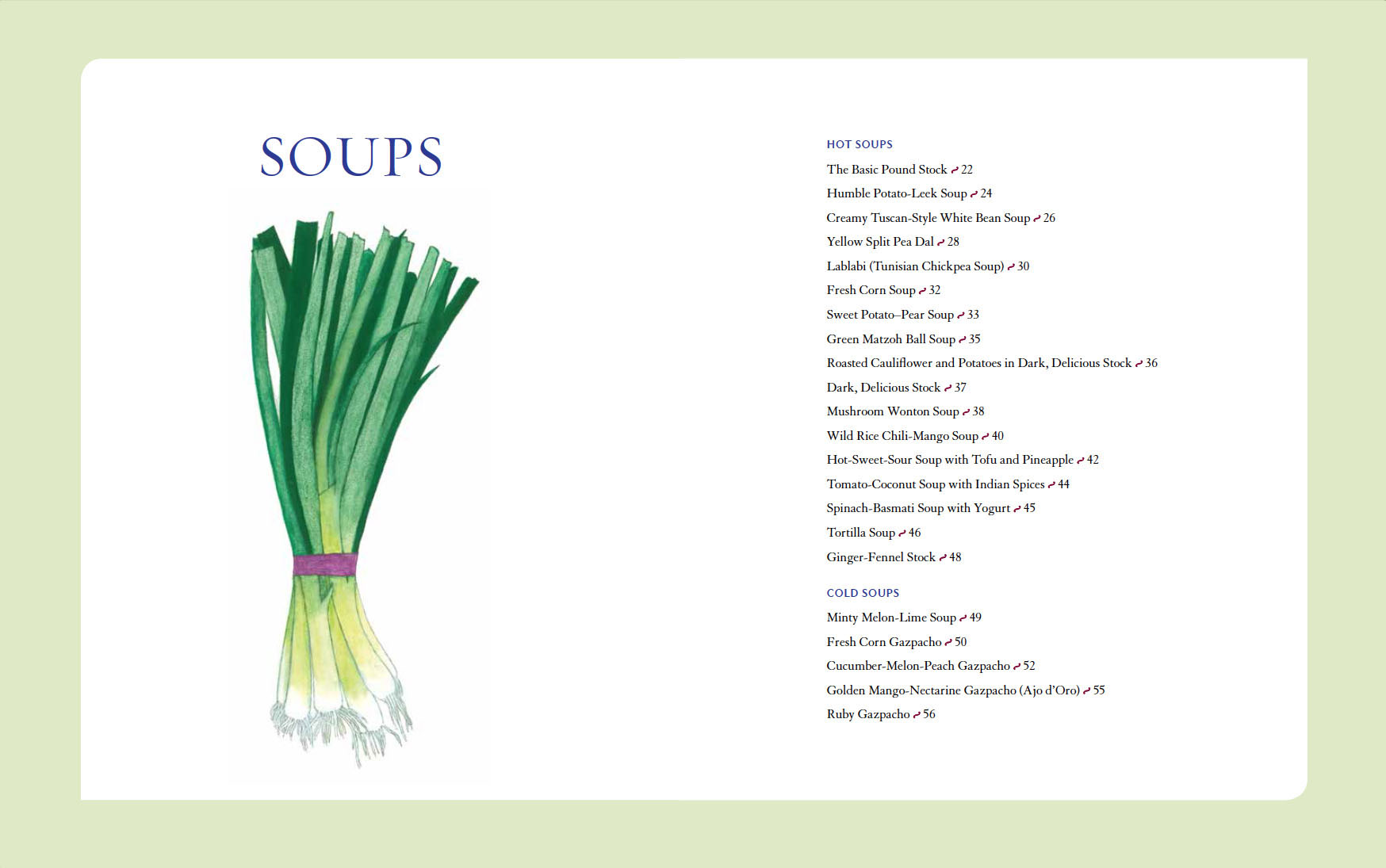 SOUPS

HOT SOUPS

The Basic Pound Stock ~ 22

Humble Potato-Leek Soup ~ 24

Creamy Tuscan-Style White Bean Soup ~ 26

Yellow Split Pea Dal ~ 28

Lablabi (Tunisian Chickpea Soup) ~ 30

Fresh Corn Soup ~ 32

Sweet Potato–Pear Soup ~ 33

Green Matzoh Ball Soup ~ 35

Roasted Cauliflower and Potatoes in Dark, Delicious Stock ~ 36

Dark, Delicious Stock ~ 37

Mushroom Wonton Soup ~ 38

Wild Rice Chili-Mango Soup ~ 40

Hot-Sweet-Sour Soup with Tofu and Pineapple ~ 42

Tomato-Coconut Soup with Indian Spices ~ 44

Spinach-Basmati Soup with Yogurt ~ 45

Tortilla Soup ~ 46

Ginger-Fennel Stock ~ 48

COLD SOUPS

Minty Melon-Lime Soup ~ 49

Fresh Corn Gazpacho ~ 50

Cucumber-Melon-Peach Gazpacho ~ 52

Golden Mango-Nectarine Gazpacho (Ajo d'Oro) ~ 55

Ruby Gazpacho ~ 56